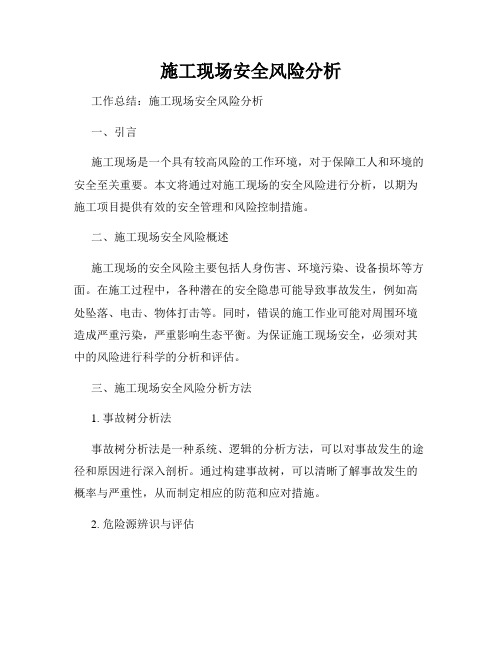 施工现场安全风险分析

工作总结：施工现场安全风险分析

一、引言

施工现场是一个具有较高风险的工作环境，对于保障工人和环境的安全至关重要。本文将通过对施工现场的安全风险进行分析，以期为施工项目提供有效的安全管理和风险控制措施。

二、施工现场安全风险概述

施工现场的安全风险主要包括人身伤害、环境污染、设备损坏等方面。在施工过程中，各种潜在的安全隐患可能导致事故发生，例如高处坠落、电击、物体打击等。同时，错误的施工作业可能对周围环境造成严重污染，严重影响生态平衡。为保证施工现场安全，必须对其中的风险进行科学的分析和评估。

三、施工现场安全风险分析方法

1. 事故树分析法

事故树分析法是一种系统、逻辑的分析方法，可以对事故发生的途径和原因进行深入剖析。通过构建事故树，可以清晰了解事故发生的概率与严重性，从而制定相应的防范和应对措施。

2. 危险源辨识与评估